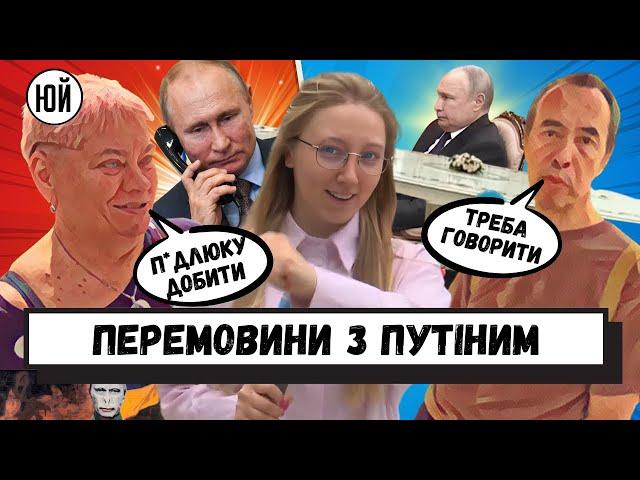 ЮЙ

П*ДЛЮКУ ДОБИТИ

ТРЕБА ГОВОРИТИ

ПЕРЕМОВИНИ З ПУТІНИМ